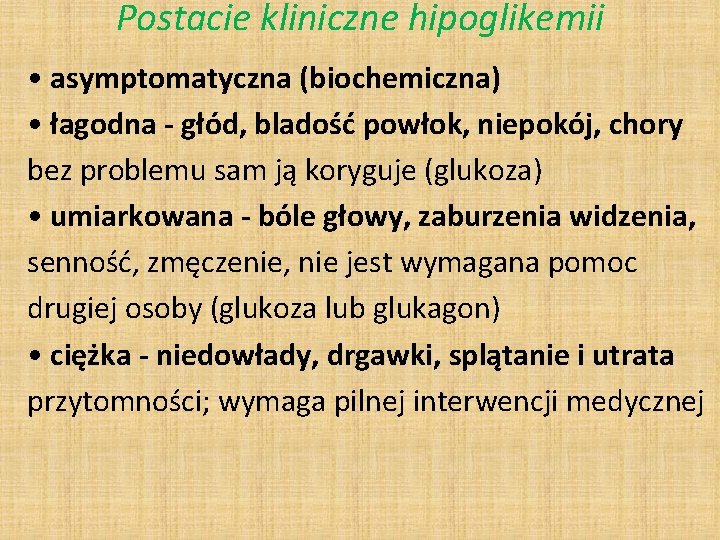 Postacie kliniczne hipoglikemii

• asymptomatyczna (biochemiczna)

• łagodna - głód, bladość powłok, niepokój, chory bez problemu sam ją koryguje (glukoza)

• umiarkowana - bóle głowy, zaburzenia widzenia, senność, zmęczenie, nie jest wymagana pomoc drugiej osoby (glukoza lub glukagon)

• ciężka - niedowłady, drgawki, splątanie i utrata przytomności; wymaga pilnej interwencji medycznej